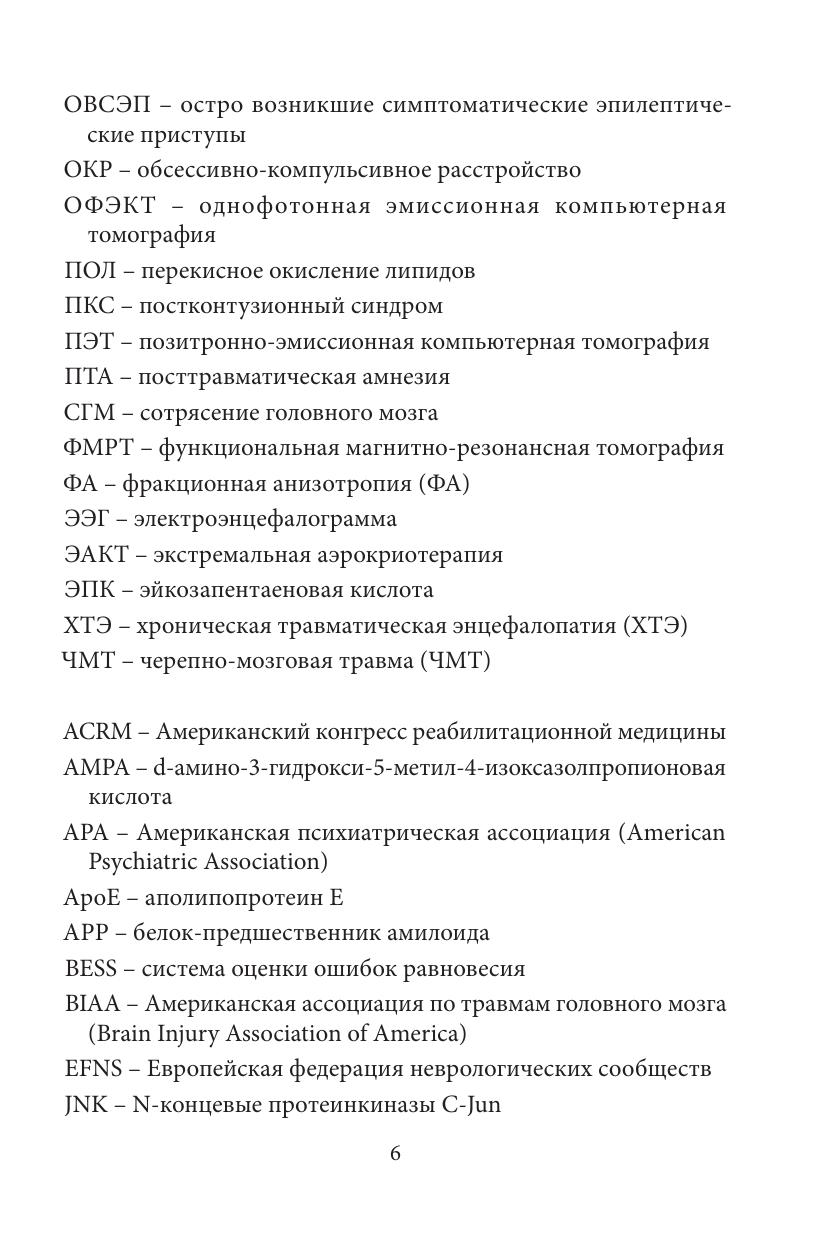 ОВСЭП – остро возникшие симптоматические эпилептические приступы

ОКР – обсессивно-компульсивное расстройство

ОФЭКТ – однофотонная эмиссионная компьютерная томография

ПОЛ – перекисное окисление липидов

ПКС – постконтузионный синдром

ПЭТ – позитронно-эмиссионная компьютерная томография

ПТА – посттравматическая амнезия

СГМ – сотрясение головного мозга

ФМРТ – функциональная магнитно-резонансная томография

ФА – фракционная анизотропия (ФА)

ЭЭГ – электроэнцефалограмма

ЭАКТ – экстремальная аэрокриотерапия

ЭПК – эйкозапентаеновая кислота

ХТЭ – хроническая травматическая энцефалопатия (ХТЭ)

ЧМТ – черепно-мозговая травма (ЧМТ)

ACRM – Американский конгресс реабилитационной медицины

AMPA – d-амино-3-гидрокси-5-метил-4-изоксазолпропионовая кислота

APA – Американская психиатрическая ассоциация (American Psychiatric Association)

ApoE – аполипопротеин Е

APP – белок-предшественник амилоида

BESS – система оценки ошибок равновесия

BIAA – Американская ассоциация по травмам головного мозга (Brain Injury Association of America)

EFNS – Европейская федерация неврологических сообществ

JNK – N-концевые протеинкиназы C-Jun

6